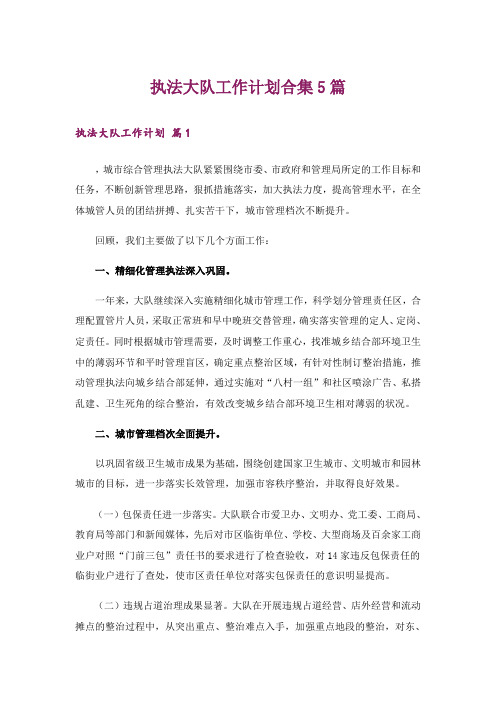 执法大队工作计划合集5篇

执法大队工作计划 篇1

，城市综合管理执法大队紧紧围绕市委、市政府和管理局所定的工作目标和任务，不断创新管理思路，狠抓措施落实，加大执法力度，提高管理水平，在全体城管人员的团结拼搏、扎实苦干下，城市管理档次不断提升。

回顾，我们主要做了以下几个方面工作：

一、精细化管理执法深入巩固。

一年来，大队继续深入实施精细化城市管理工作，科学划分管理责任区，合理配置管片人员，采取正常班和早中晚班交替管理，确实落实管理的定人、定岗、定责任。同时根据城市管理需要，及时调整工作重心，找准城乡结合部环境卫生中的薄弱环节和平时管理盲区，确定重点整治区域，有针对性制订整治措施，推动管理执法向城乡结合部延伸，通过实施对“八村一组”和社区喷涂广告、私搭乱建、卫生死角的综合整治，有效改变城乡结合部环境卫生相对薄弱的状况。

二、城市管理档次全面提升。

以巩固省级卫生城市成果为基础，围绕创建国家卫生城市、文明城市和园林城市的目标，进一步落实长效管理，加强市容秩序整治，并取得良好效果。

（一）包保责任进一步落实。大队联合市爱卫办、文明办、党工委、工商局、教育局等部门和新闻媒体，先后对市区临街单位、学校、大型商场及百余家工商业户对照“门前三包”责任书的要求进行了检查验收，对14家违反包保责任的临街业户进行了查处，使市区责任单位对落实包保责任的意识明显提高。

（二）违规占道治理成果显著。大队在开展违规占道经营、店外经营和流动摊点的整治过程中，从突出重点、整治难点入手，加强重点地段的整治，对东、